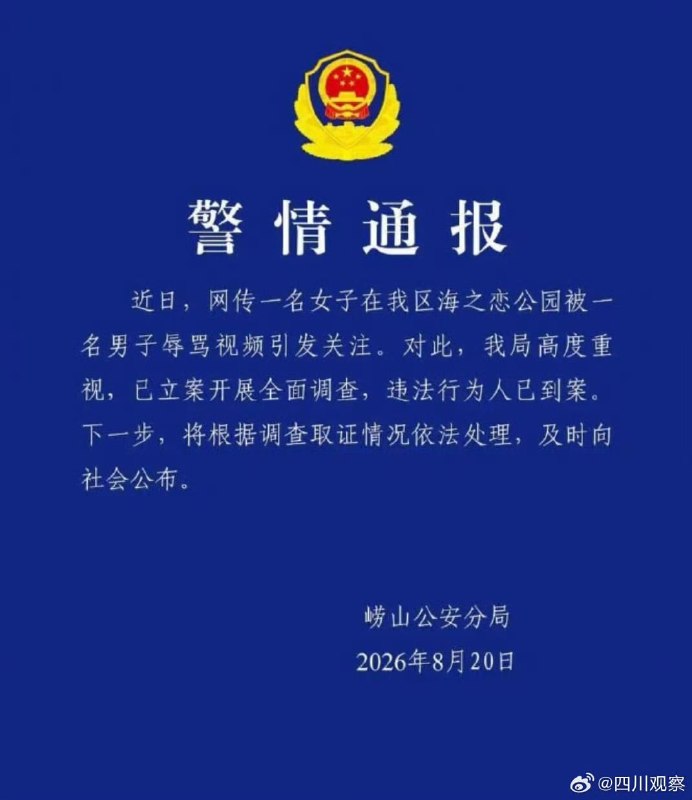 警情通报

近日，网传一名女子在我区海之恋公园被一名男子辱骂视频引发关注。对此，我局高度重视，已立案开展全面调查，违法行为人已到案。下一步，将根据调查取证情况依法处理，及时向社会公布。

崂山公安分局
2026年8月20日

@四川观察